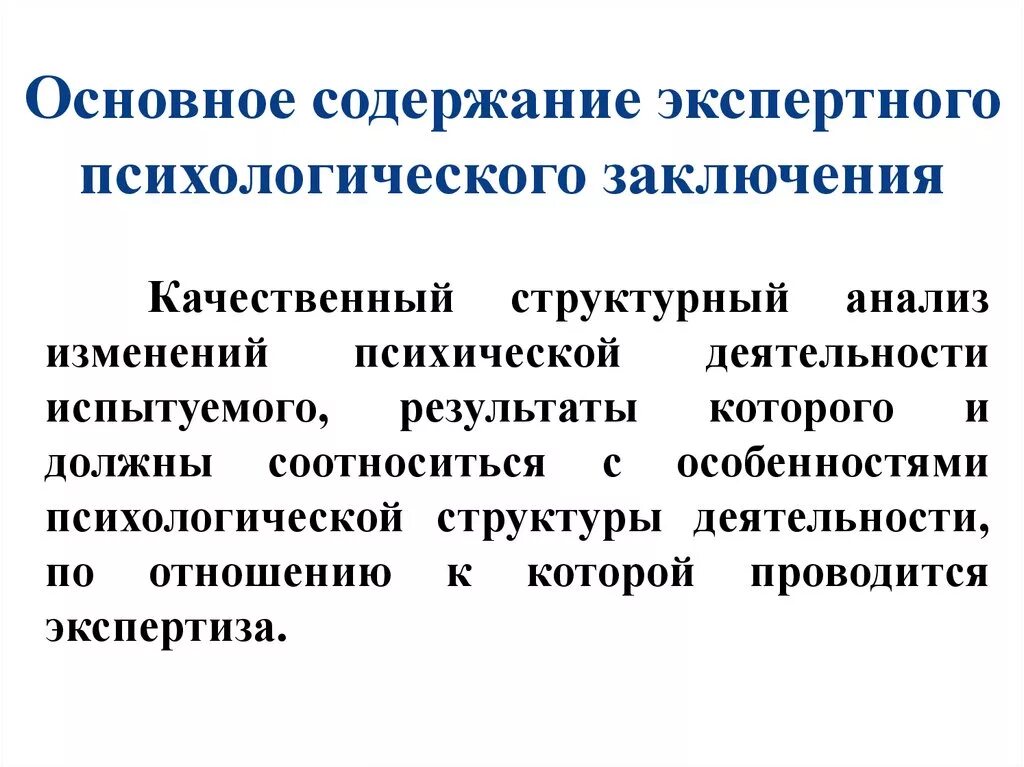 Основное содержание экспертного психологического заключения

Качественный структурный анализ изменений психической деятельности испытуемого, результаты которого и должны соотноситься с особенностями психологической структуры деятельности, по отношению к которой проводится экспертиза.